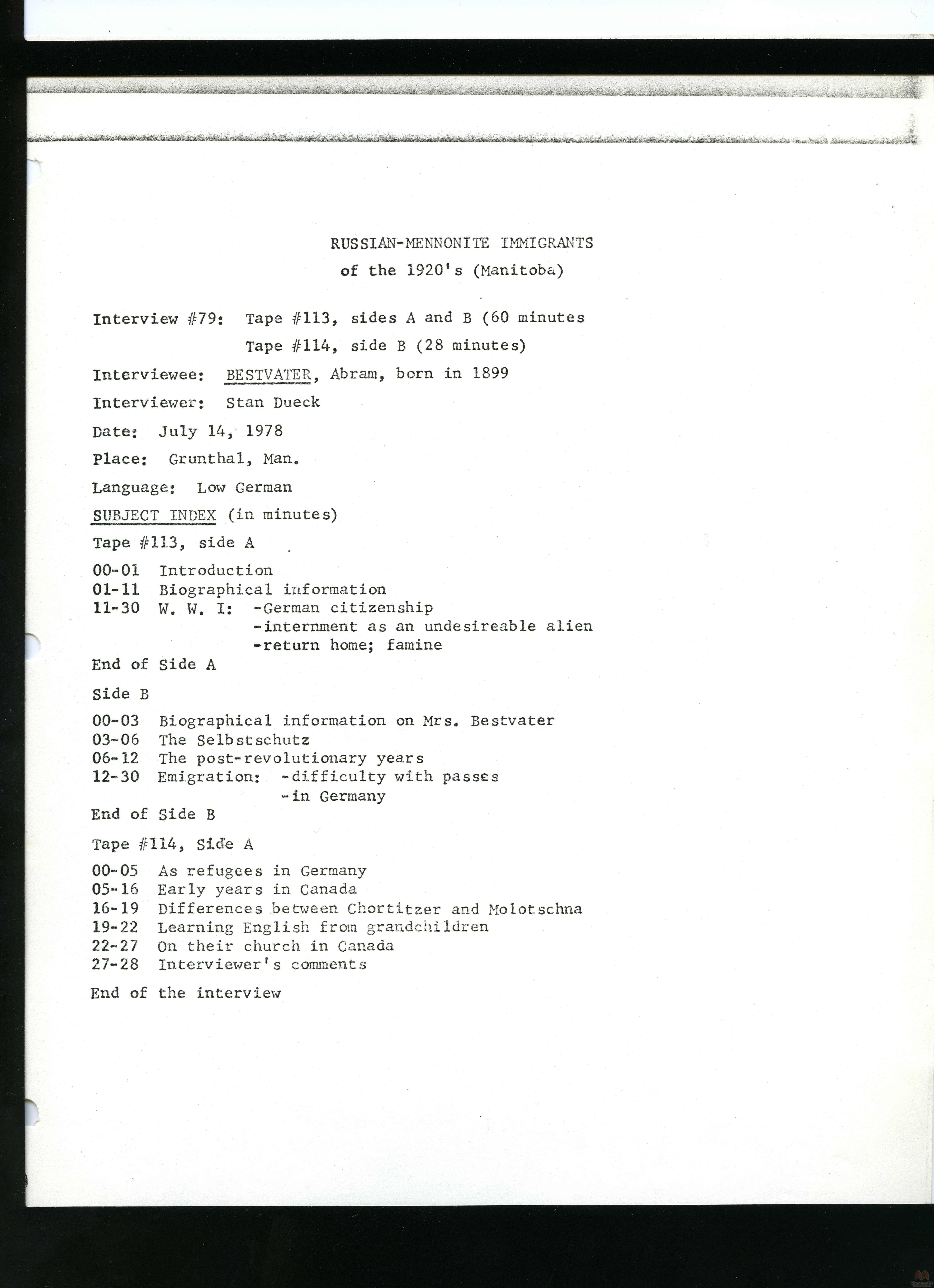 RUSSIAN-MENNONITE IMMIGRANTS
of the 1920's (Manitoba)

Interview #79: Tape #113, sides A and B (60 minutes
Tape #114, side B (28 minutes)

Interviewee: BESTVATER, Abram, born in 1899

Interviewer: Stan Dueck

Date: July 14, 1978

Place: Grunthal, Man.

Language: Low German

SUBJECT INDEX (in minutes)

Tape #113, side A

00-01 Introduction
01-11 Biographical information
11-30 W. W. I: -German citizenship
-internment as an undesireable alien
-return home; famine
End of Side A

Side B

00-03 Biographical information on Mrs. Bestvater
03-06 The Selbstschutz
06-12 The post-revolutionary years
12-30 Emigration: -difficulty with passes
-in Germany
End of Side B

Tape #114, Side A

00-05 As refugees in Germany
05-16 Early years in Canada
16-19 Differences between Chortitzer and Molotschna
19-22 Learning English from grandchildren
22-27 On their church in Canada
27-28 Interviewer's comments

End of the interview